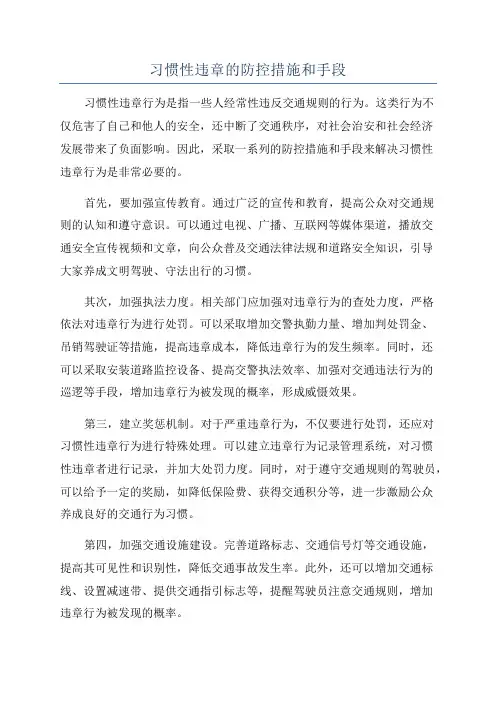 习惯性违章的防控措施和手段

习惯性违章行为是指一些人经常性违反交通规则的行为。这类行为不仅危害了自己和他人的安全，还中断了交通秩序，对社会治安和社会经济发展带来了负面影响。因此，采取一系列的防控措施和手段来解决习惯性违章行为是非常必要的。

首先，要加强宣传教育。通过广泛的宣传和教育，提高公众对交通规则的认知和遵守意识。可以通过电视、广播、互联网等媒体渠道，播放交通安全宣传视频和文章，向公众普及交通法律法规和道路安全知识，引导大家养成文明驾驶、守法出行的习惯。

其次，加强执法力度。相关部门应加强对违章行为的查处力度，严格依法对违章行为进行处罚。可以采取增加交警执勤力量、增加判处罚金、吊销驾驶证等措施，提高违章成本，降低违章行为的发生频率。同时，还可以采取安装道路监控设备、提高交警执法效率、加强对交通违法行为的巡逻等手段，增加违章行为被发现的概率，形成威慑效果。

第三，建立奖惩机制。对于严重违章行为，不仅要进行处罚，还应对习惯性违章行为进行特殊处理。可以建立违章行为记录管理系统，对习惯性违章者进行记录，并加大处罚力度。同时，对于遵守交通规则的驾驶员，可以给予一定的奖励，如降低保险费、获得交通积分等，进一步激励公众养成良好的交通行为习惯。

第四，加强交通设施建设。完善道路标志、交通信号灯等交通设施，提高其可见性和识别性，降低交通事故发生率。此外，还可以增加交通标线、设置减速带、提供交通指引标志等，提醒驾驶员注意交通规则，增加违章行为被发现的概率。